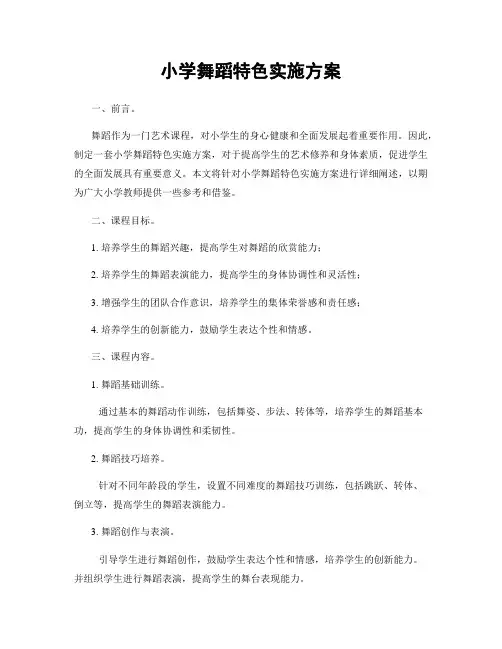 小学舞蹈特色实施方案

一、前言。

舞蹈作为一门艺术课程，对小学生的身心健康和全面发展起着重要作用。因此，制定一套小学舞蹈特色实施方案，对于提高学生的艺术修养和身体素质，促进学生的全面发展具有重要意义。本文将针对小学舞蹈特色实施方案进行详细阐述，以期为广大小学教师提供一些参考和借鉴。

二、课程目标。

1. 培养学生的舞蹈兴趣，提高学生对舞蹈的欣赏能力；

2. 培养学生的舞蹈表演能力，提高学生的身体协调性和灵活性；

3. 增强学生的团队合作意识，培养学生的集体荣誉感和责任感；

4. 培养学生的创新能力，鼓励学生表达个性和情感。

三、课程内容。

1. 舞蹈基础训练。

通过基本的舞蹈动作训练，包括舞姿、步法、转体等，培养学生的舞蹈基本功，提高学生的身体协调性和柔韧性。

2. 舞蹈技巧培养。

针对不同年龄段的学生，设置不同难度的舞蹈技巧训练，包括跳跃、转体、倒立等，提高学生的舞蹈表演能力。

3. 舞蹈创作与表演。

引导学生进行舞蹈创作，鼓励学生表达个性和情感，培养学生的创新能力。并组织学生进行舞蹈表演，提高学生的舞台表现能力。